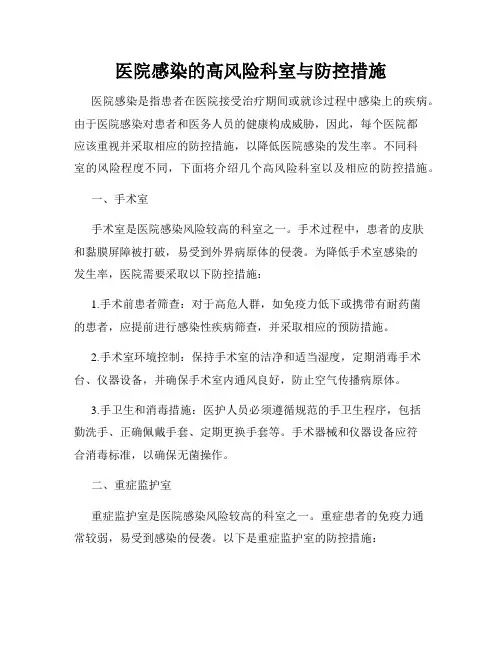 医院感染的高风险科室与防控措施

医院感染是指患者在医院接受治疗期间或就诊过程中感染上的疾病。由于医院感染对患者和医务人员的健康构成威胁，因此，每个医院都应该重视并采取相应的防控措施，以降低医院感染的发生率。不同科室的风险程度不同，下面将介绍几个高风险科室以及相应的防控措施。

一、手术室

手术室是医院感染风险较高的科室之一。手术过程中，患者的皮肤和黏膜屏障被打破，易受到外界病原体的侵袭。为降低手术室感染的发生率，医院需要采取以下防控措施：

1.手术前患者筛查：对于高危人群，如免疫力低下或携带有耐药菌的患者，应提前进行感染性疾病筛查，并采取相应的预防措施。

2.手术室环境控制：保持手术室的洁净和适当湿度，定期消毒手术台、仪器设备，并确保手术室内通风良好，防止空气传播病原体。

3.手卫生和消毒措施：医护人员必须遵循规范的手卫生程序，包括勤洗手、正确佩戴手套、定期更换手套等。手术器械和仪器设备应符合消毒标准，以确保无菌操作。

二、重症监护室

重症监护室是医院感染风险较高的科室之一。重症患者的免疫力通常较弱，易受到感染的侵袭。以下是重症监护室的防控措施：